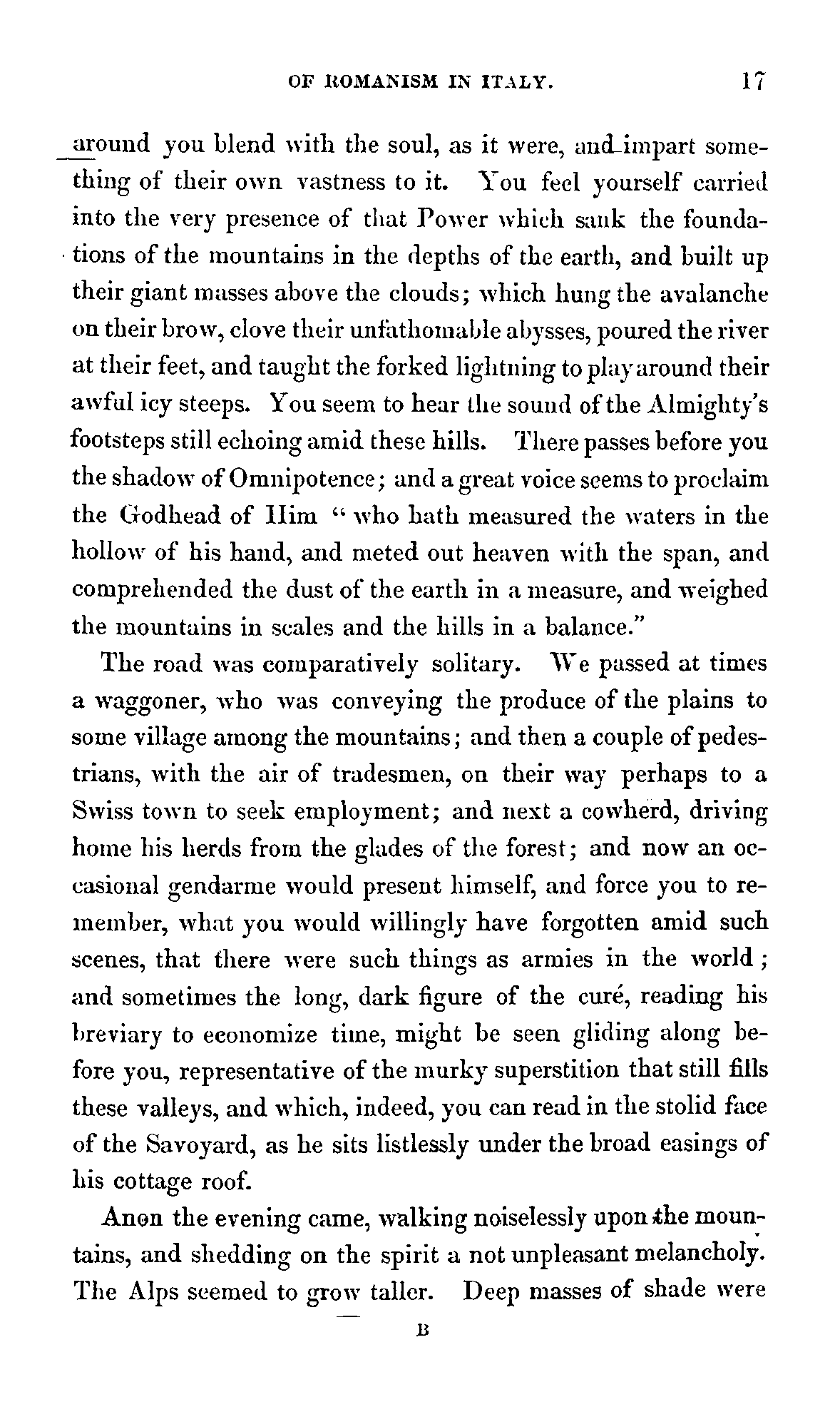 OF ROMANISM IN ITALY. 17

around you blend with the soul, as it were, and impart something of their own vastness to it. You feel yourself carried into the very presence of that Power which sank the foundations of the mountains in the depths of the earth, and built up their giant masses above the clouds; which hung the avalanche on their brow, clove their unfathomable abysses, poured the river at their feet, and taught the forked lightning to play around their awful icy steeps. You seem to hear the sound of the Almighty's footsteps still echoing amid these hills. There passes before you the shadow of Omnipotence; and a great voice seems to proclaim the Godhead of Him "who hath measured the waters in the hollow of his hand, and meted out heaven with the span, and comprehended the dust of the earth in a measure, and weighed the mountains in scales and the hills in a balance."

The road was comparatively solitary. We passed at times a waggoner, who was conveying the produce of the plains to some village among the mountains; and then a couple of pedestrians, with the air of tradesmen, on their way perhaps to a Swiss town to seek employment; and next a cowherd, driving home his herds from the glades of the forest; and now an occasional gendarme would present himself, and force you to remember, what you would willingly have forgotten amid such scenes, that there were such things as armies in the world; and sometimes the long, dark figure of the curé, reading his breviary to economize time, might be seen gliding along before you, representative of the murky superstition that still fills these valleys, and which, indeed, you can read in the stolid face of the Savoyard, as he sits listlessly under the broad easings of his cottage roof.

Anon the evening came, walking noiselessly upon the mountains, and shedding on the spirit a not unpleasant melancholy. The Alps seemed to grow taller. Deep masses of shade were

B